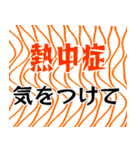 熱中症

気をつけて